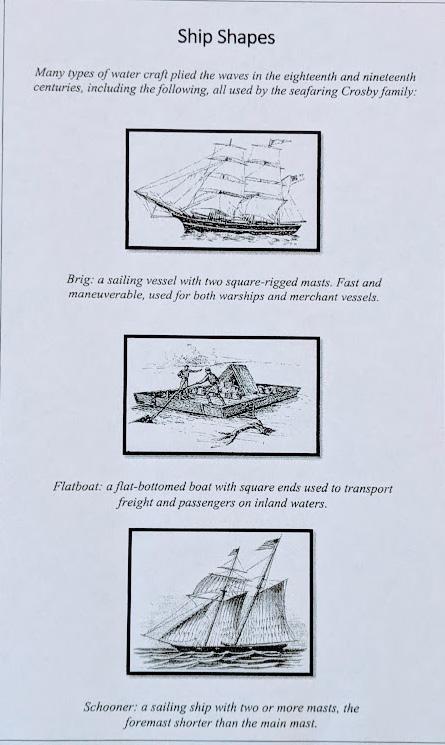 Ship Shapes

Many types of water craft plied the waves in the eighteenth and nineteenth centuries, including the following, all used by the seafaring Crosby family:

Brig: a sailing vessel with two square-rigged masts. Fast and maneuverable, used for both warships and merchant vessels.

Flatboat: a flat-bottomed boat with square ends used to transport freight and passengers on inland waters.

Schooner: a sailing ship with two or more masts, the foremast shorter than the main mast.